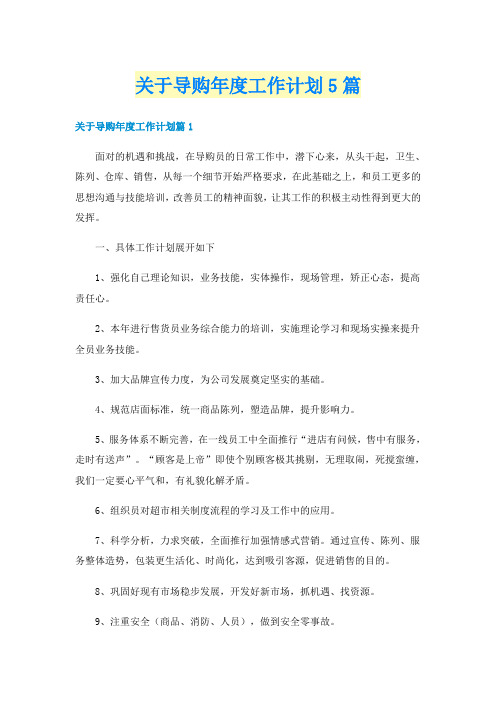 关于导购年度工作计划5篇

关于导购年度工作计划篇1

面对的机遇和挑战，在导购员的日常工作中，潜下心来，从头干起，卫生、陈列、仓库、销售，从每一个细节开始严格要求，在此基础之上，和员工更多的思想沟通与技能培训，改善员工的精神面貌，让其工作的积极主动性得到更大的发挥。

一、具体工作计划展开如下

1、强化自己理论知识，业务技能，实体操作，现场管理，矫正心态，提高责任心。

2、本年进行售货员业务综合能力的培训，实施理论学习和现场实操来提升全员业务技能。

3、加大品牌宣传力度，为公司发展奠定坚实的基础。

4、规范店面标准，统一商品陈列，塑造品牌，提升影响力。

5、服务体系不断完善，在一线员工中全面推行“进店有问候，售中有服务，走时有送声”。“顾客是上帝”即使个别顾客极其挑剔，无理取闹，死搅蛮缠，我们一定要心平气和，有礼貌化解矛盾。

6、组织员对超市相关制度流程的学习及工作中的应用。

7、科学分析，力求突破，全面推行加强情感式营销。通过宣传、陈列、服务整体造势，包装更生活化、时尚化，达到吸引客源，促进销售的目的。

8、巩固好现有市场稳步发展，开发好新市场，抓机遇、找资源。

9、注重安全（商品、消防、人员），做到安全零事故。